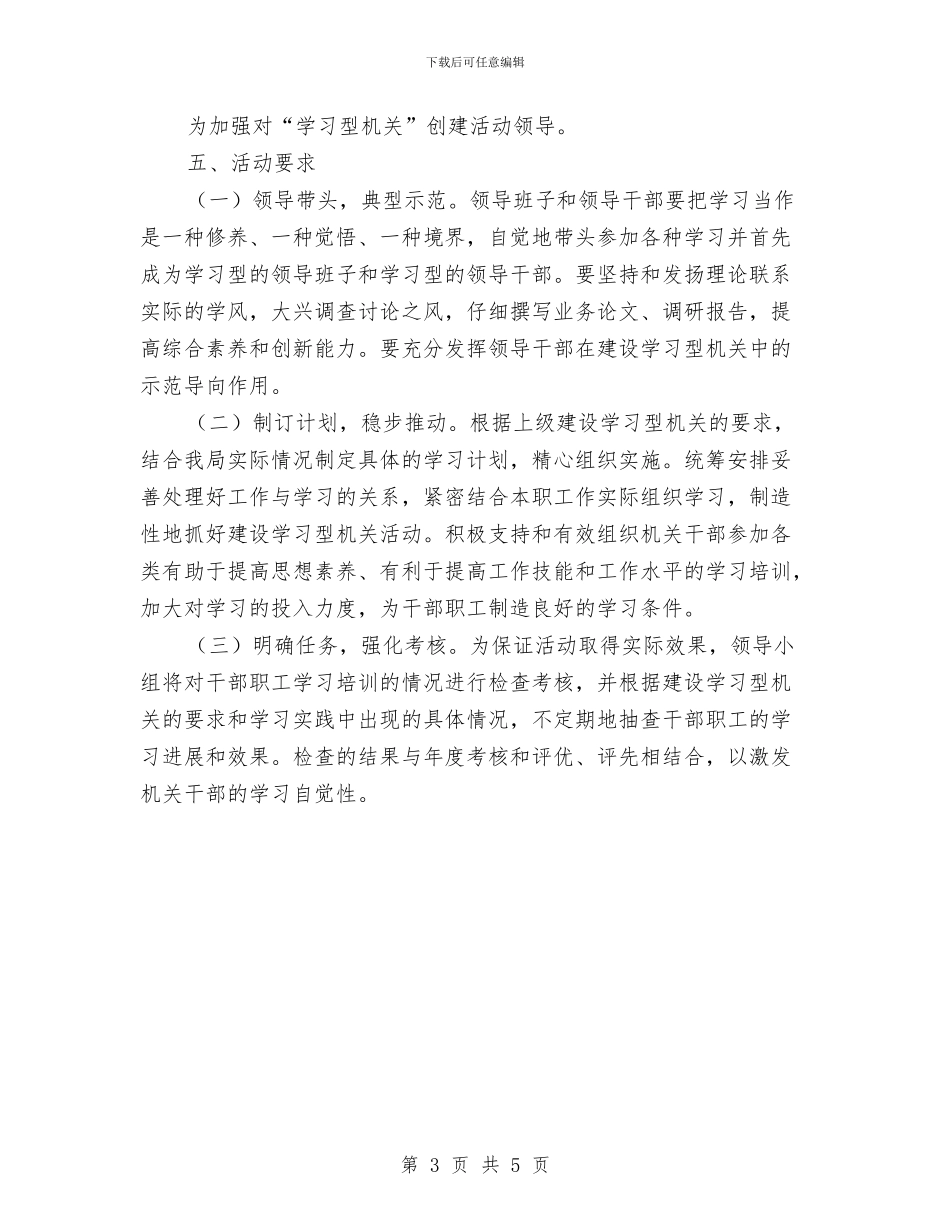 下载后可任意编辑

为加强对“学习型机关”创建活动领导。

五、活动要求

（一）领导带头，典型示范。领导班子和领导干部要把学习当作是一种修养、一种觉悟、一种境界，自觉地带头参加各种学习并首先成为学习型的领导班子和学习型的领导干部。要坚持和发扬理论联系实际的学风，大兴调查讨论之风，仔细撰写业务论文、调研报告，提高综合素养和创新能力。要充分发挥领导干部在建设学习型机关中的示范导向作用。

（二）制订计划，稳步推动。根据上级建设学习型机关的要求，结合我局实际情况制定具体的学习计划，精心组织实施。统筹安排妥善处理好工作与学习的关系，紧密结合本职工作实际组织学习，制造性地抓好建设学习型机关活动。积极支持和有效组织机关干部参加各类有助于提高思想素养、有利于提高工作技能和工作水平的学习培训，加大对学习的投入力度，为干部职工制造良好的学习条件。

（三）明确任务，强化考核。为保证活动取得实际效果，领导小组将对干部职工学习培训的情况进行检查考核，并根据建设学习型机关的要求和学习实践中出现的具体情况，不定期地抽查干部职工的学习进展和效果。检查的结果与年度考核和评优、评先相结合，以激发机关干部的学习自觉性。

第 3 页 共 5 页